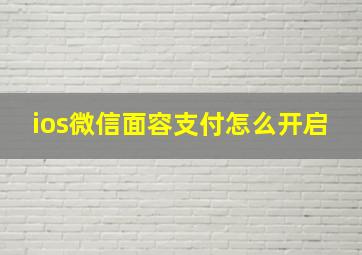 ios微信面容支付怎么开启